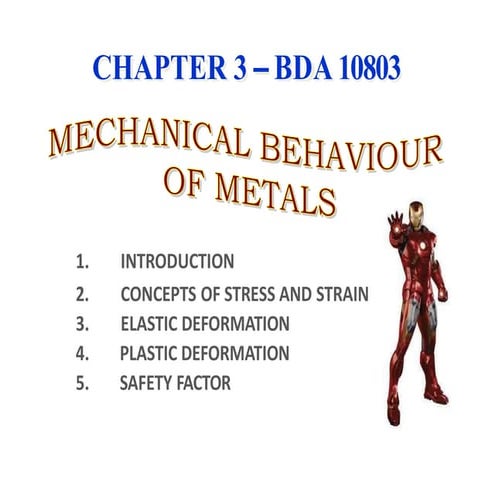 CHAPTER 3 – BDA 10803

MECHANICAL BEHAVIOUR OF METALS

1. INTRODUCTION
2. CONCEPTS OF STRESS AND STRAIN
3. ELASTIC DEFORMATION
4. PLASTIC DEFORMATION
5. SAFETY FACTOR